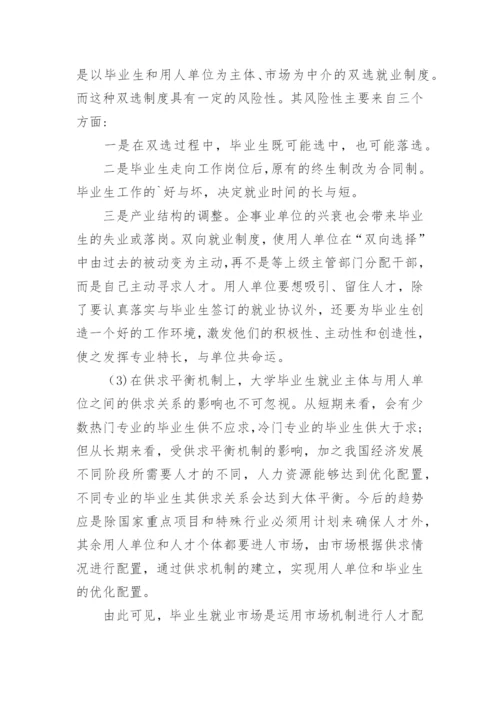 是以毕业生和用人单位为主体、市场为中介的双选就业制度。而这种双选制度具有一定的风险性。其风险性主要来自三个方面：

一是在双选过程中，毕业生既可能选中，也可能落选。

二是毕业生走向工作岗位后，原有的终生制改为合同制。毕业生工作的`好与坏，决定就业时间的长与短。

三是产业结构的调整。企事业单位的兴衰也会带来毕业生的失业或落岗。双向就业制度，使用人单位在“双向选择”中由过去的被动变为主动，再不是等上级主管部门分配干部，而是自己主动寻求人才。用人单位要想吸引、留住人才，除了要认真落实与毕业生签订的就业协议外，还要为毕业生创造一个好的工作环境，激发他们的积极性、主动性和创造性，使之发挥专业特长，与单位共命运。

(3)在供求平衡机制上，大学毕业生就业主体与用人单位之间的供求关系的影响也不可忽视。从短期来看，会有少数热门专业的毕业生供不应求，冷门专业的毕业生供大于求；但从长期来看，受供求平衡机制的影响，加之我国经济发展不同阶段所需要人才的不同，人力资源能够达到优化配置，不同专业的毕业生其供求关系会达到大体平衡。今后的趋势应是除国家重点项目和特殊行业必须用计划来确保人才外，其余用人单位和人才个体都要进人市场，由市场根据供求情况进行配置，通过供求机制的建立，实现用人单位和毕业生的优化配置。

由此可见，毕业生就业市场是运用市场机制进行人才配